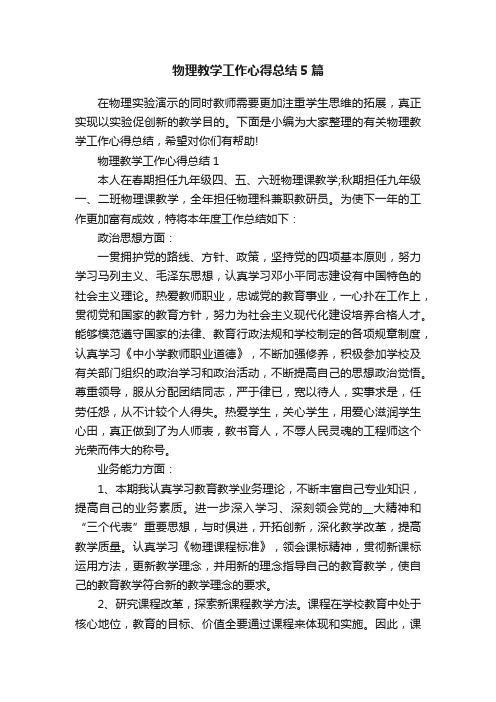 物理教学工作心得总结5篇

在物理实验演示的同时教师需要更加注重学生思维的拓展，真正实现以实验促创新的教学目的。下面是小编为大家整理的有关物理教学工作心得总结，希望对你们有帮助!

物理教学工作心得总结1

本人在春期担任九年级四、五、六班物理课教学;秋期担任九年级一、二班物理课教学，全年担任物理科兼职教研员。为使下一年的工作更加富有成效，特将本年度工作总结如下：

政治思想方面：

一贯拥护党的路线、方针、政策，坚持党的四项基本原则，努力学习马列主义、毛泽东思想，认真学习邓小平同志建设有中国特色的社会主义理论。热爱教师职业，忠诚党的教育事业，一心扑在工作上，贯彻党和国家的教育方针，努力为社会主义现代化建设培养合格人才。能够模范遵守国家的法律、教育行政法规和学校制定的各项规章制度，认真学习《中小学教师职业道德》，不断加强修养，积极参加学校及有关部门组织的政治学习和政治活动，不断提高自己的思想政治觉悟。尊重领导，服从分配团结同志，严于律已，宽以待人，实事求是，任劳任怨，从不计较个人得失。热爱学生，关心学生，用爱心滋润学生心田，真正做到了为人师表，教书育人，不辱人民灵魂的工程师这个光荣而伟大的称号。

业务能力方面：

1、本期我认真学习教育教学业务理论，不断丰富自己专业知识，提高自己的业务素质。进一步深入学习、深刻领会党的__大精神和“三个代表”重要思想，与时俱进，开拓创新，深化教学改革，提高教学质量。认真学习《物理课程标准》，领会课标精神，贯彻新课标运用方法，更新教学理念，并用新的理念指导自己的教育教学，使自己的教育教学符合新的教学理念的要求。

2、研究课程改革，探索新课程教学方法。课程在学校教育中处于核心地位，教育的目标、价值全要通过课程来体现和实施。因此，课